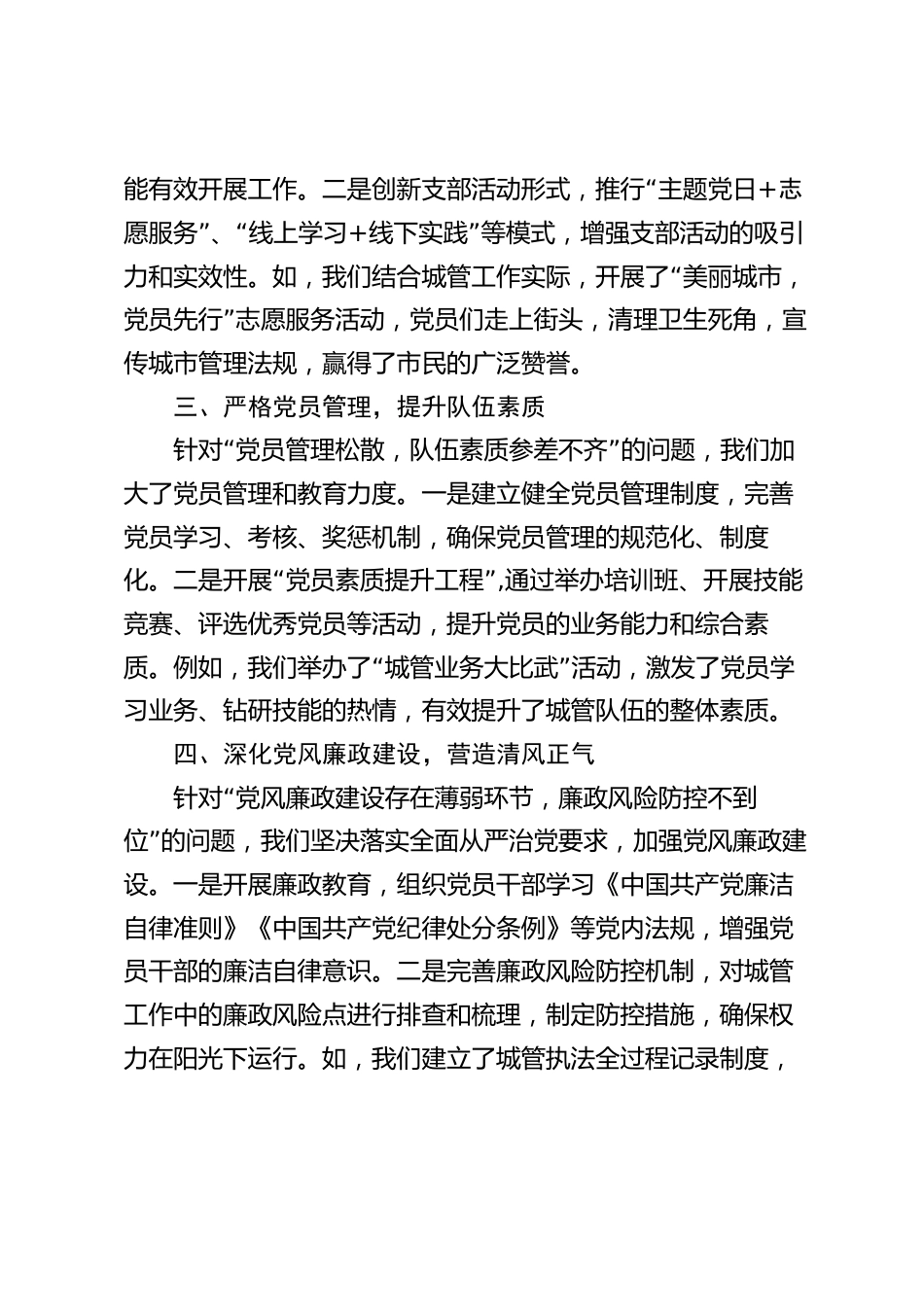 能有效开展工作。二是创新支部活动形式，推行“主题党日+志愿服务”、“线上学习+线下实践”等模式，增强支部活动的吸引力和实效性。如，我们结合城管工作实际，开展了“美丽城市，党员先行”志愿服务活动，党员们走上街头，清理卫生死角，宣传城市管理法规，赢得了市民的广泛赞誉。

三、严格党员管理，提升队伍素质

针对“党员管理松散，队伍素质参差不齐”的问题，我们加大了党员管理和教育力度。一是建立健全党员管理制度，完善党员学习、考核、奖惩机制，确保党员管理的规范化、制度化。二是开展“党员素质提升工程”,通过举办培训班、开展技能竞赛、评选优秀党员等活动，提升党员的业务能力和综合素质。例如，我们举办了“城管业务大比武”活动，激发了党员学习业务、钻研技能的热情，有效提升了城管队伍的整体素质。

四、深化党风廉政建设，营造清风正气

针对“党风廉政建设存在薄弱环节，廉政风险防控不到位”的问题，我们坚决落实全面从严治党要求，加强党风廉政建设。一是开展廉政教育，组织党员干部学习《中国共产党廉洁自律准则》《中国共产党纪律处分条例》等党内法规，增强党员干部的廉洁自律意识。二是完善廉政风险防控机制，对城管工作中的廉政风险点进行排查和梳理，制定防控措施，确保权力在阳光下运行。如，我们建立了城管执法全过程记录制度，